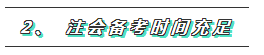 2、 注会备考时间充足